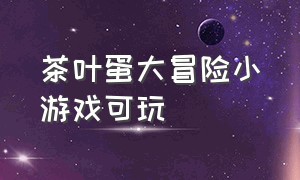 茶叶蛋大冒险小游戏可玩